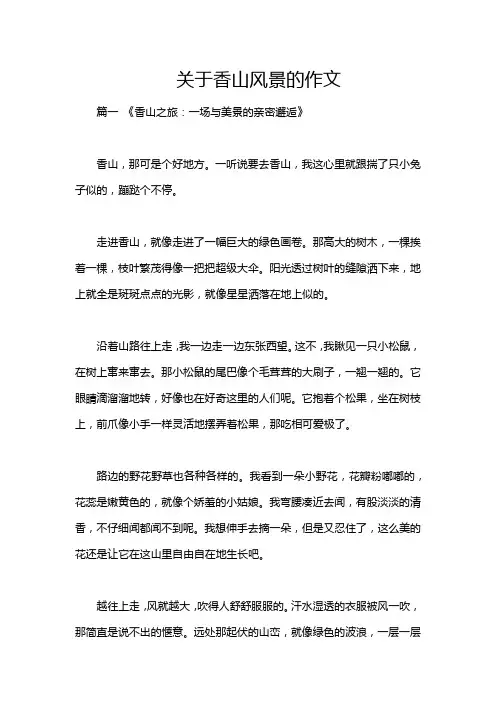 关于香山风景的作文

篇一 《香山之旅：一场与美景的亲密邂逅》

香山，那可是个好地方。一听说要去香山，我这心里就跟揣了只小兔子似的，蹦跶个不停。

走进香山，就像走进了一幅巨大的绿色画卷。那高大的树木，一棵挨着一棵，枝叶繁茂得像一把把超级大伞。阳光透过树叶的缝隙洒下来，地上就全是斑斑点点的光影，就像星星洒落在地上似的。

沿着山路往上走，我一边走一边东张西望。这不，我瞅见一只小松鼠，在树上窜来窜去。那小松鼠的尾巴像个毛茸茸的大刷子，一翘一翘的。它眼睛滴溜溜地转，好像也在好奇这里的人们呢。它抱着个松果，坐在树枝上，前爪像小手一样灵活地摆弄着松果，那吃相可爱极了。

路边的野花野草也各种各样的。我看到一朵小野花，花瓣粉嘟嘟的，花蕊是嫩黄色的，就像个娇羞的小姑娘。我弯腰凑近去闻，有股淡淡的清香，不仔细闻都闻不到呢。我想伸手去摘一朵，但是又忍住了，这么美的花还是让它在这山里自由自在地生长吧。

越往上走，风就越大，吹得人舒舒服服的。汗水湿透的衣服被风一吹，那简直是说不出的惬意。远处那起伏的山峦，就像绿色的波浪，一层一层